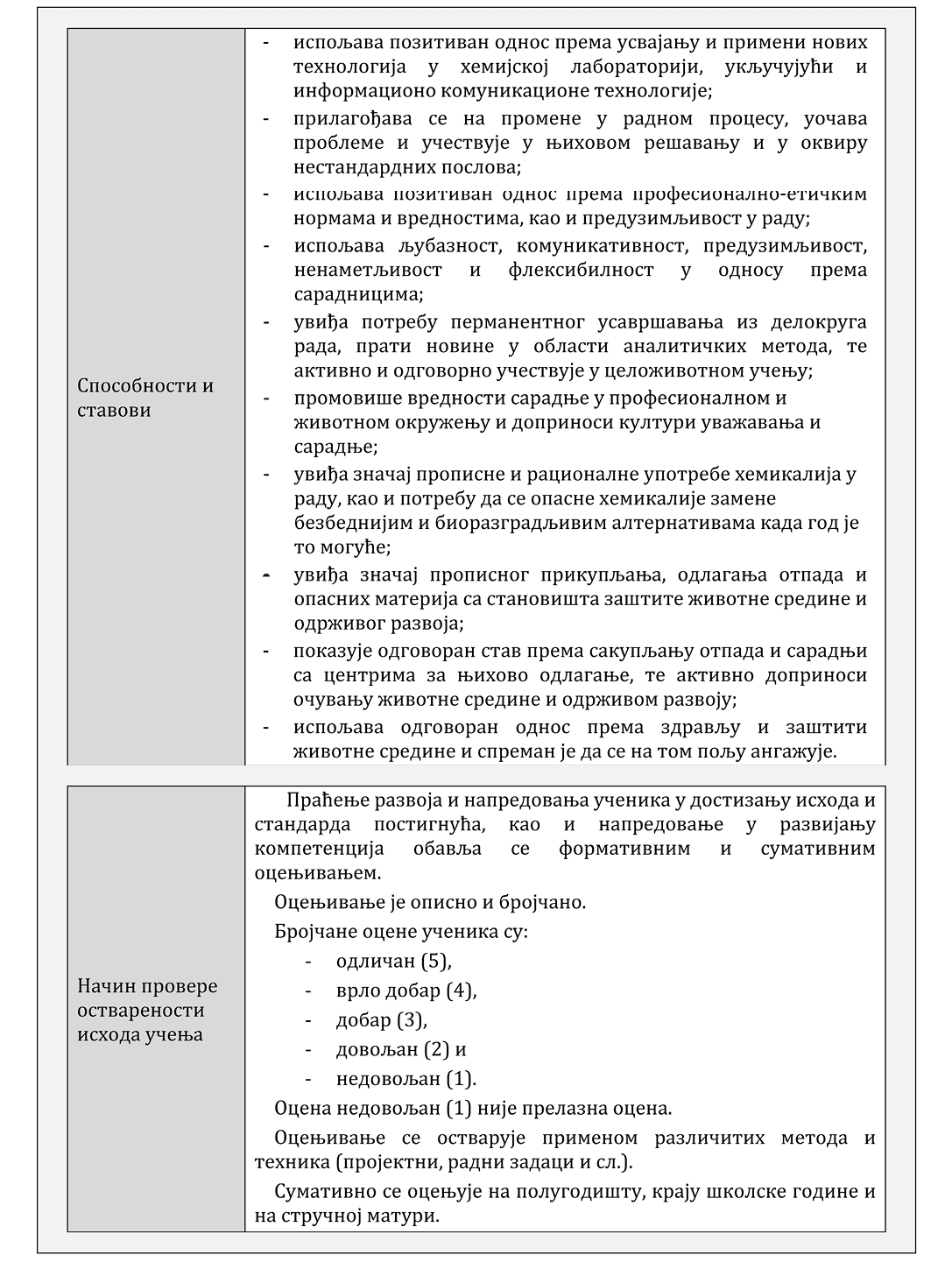 | Способности и ставови | - испољава позитиван однос према усвајању и примени нових технологија у хемијској лабораторији, укључујући и информационо комуникационе технологије;<br>- прилагођава се на промене у радном процесу, уочава проблеме и учествује у њиховом решавању и у оквиру нестандардних послова;<br>- испољава позитиван однос према професионално-етичким нормама и вредностима, као и предузимљивост у раду;<br>- испољава љубазност, комуникативност, предузимљивост, ненаметљивост и флексибилност у односу према сарадницима;<br>- увиђа потребу перманентног усавршавања из делокруга рада, прати новине у области аналитичких метода, те активно и одговорно учествује у целоживотном учењу;<br>- промовише вредности сарадње у професионалном и животном окружењу и доприноси култури уважавања и сарадње;<br>- увиђа значај прописне и рационалне употребе хемикалија у раду, као и потребу да се опасне хемикалије замене безбеднијим и биоразградљивим алтернативама када год је то могуће;<br>- увиђа значај прописног прикупљања, одлагања отпада и опасних материја са становишта заштите животне средине и одрживог развоја;<br>- показује одговоран став према сакупљању отпада и сарадњи са центрима за њихово одлагање, те активно доприноси очувању животне средине и одрживом развоју;<br>- испољава одговоран однос према здрављу и заштити животне средине и спреман је да се на том пољу ангажује. |
|---|---|

| Начин провере остварености исхода учења | Праћење развоја и напредовања ученика у достизању исхода и стандарда постигнућа, као и напредовање у развијању компетенција обавља се формативним и сумативним оцењивањем.<br>Оцењивање је описно и бројчано.<br>Бројчане оцене ученика су:<br>- одличан (5),<br>- врло добар (4),<br>- добар (3),<br>- довољан (2) и<br>- недовољан (1).<br>Оцена недовољан (1) није прелазна оцена.<br>Оцењивање се остварује применом различитих метода и техника (пројектни, радни задаци и сл.).<br>Сумативно се оцењује на полугодишту, крају школске године и на стручној матури. |
|---|---|